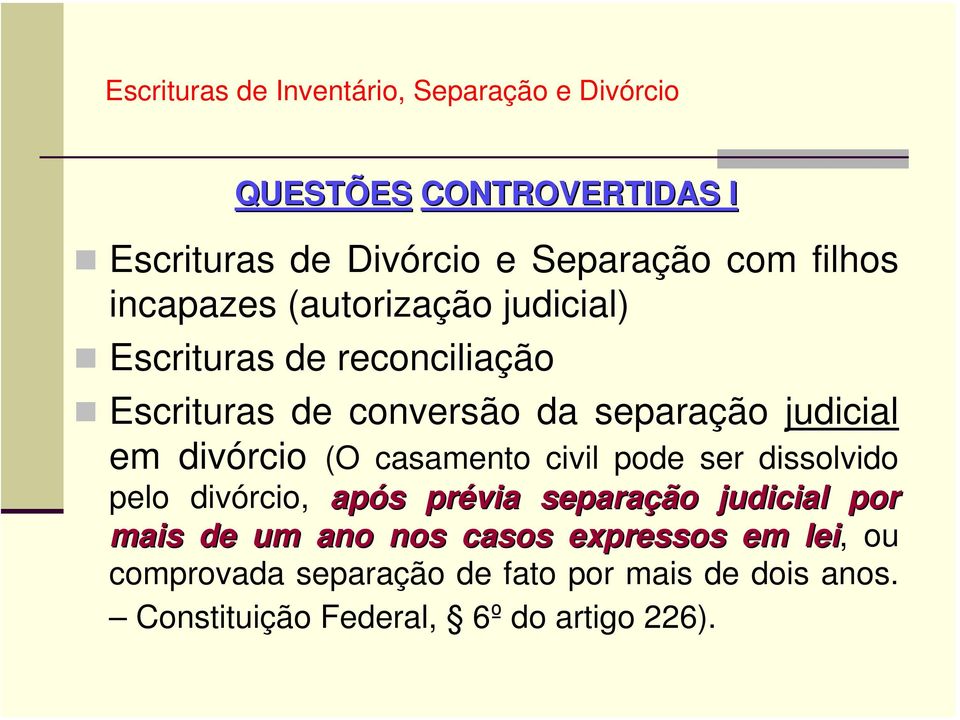 Escrituras de Inventário, Separação e Divórcio

QUESTÕES CONTROVERTIDAS I

Escrituras de Divórcio e Separação com filhos incapazes (autorização judicial)

Escrituras de reconciliação

Escrituras de conversão da separação judicial em divórcio (O casamento civil pode ser dissolvido pelo divórcio, após prévia separação judicial por mais de um ano nos casos expressos em lei, ou comprovada separação de fato por mais de dois anos. – Constituição Federal, § 6º do artigo 226).